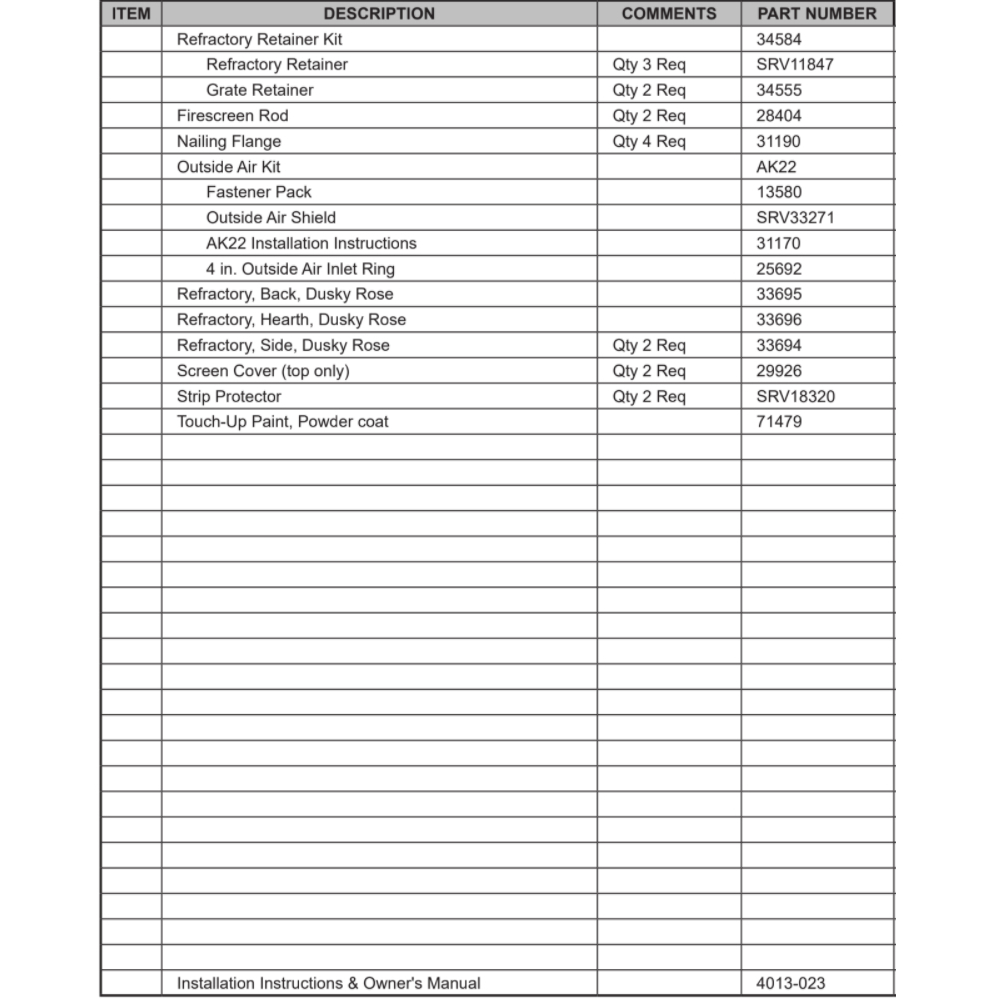 | ITEM | DESCRIPTION | COMMENTS | PART NUMBER |
|---|---|---|---|
| | Refractory Retainer Kit | | 34584 |
| | Refractory Retainer | Qty 3 Req | SRV11847 |
| | Grate Retainer | Qty 2 Req | 34555 |
| | Firescreen Rod | Qty 2 Req | 28404 |
| | Nailing Flange | Qty 4 Req | 31190 |
| | Outside Air Kit | | AK22 |
| | Fastener Pack | | 13580 |
| | Outside Air Shield | | SRV33271 |
| | AK22 Installation Instructions | | 31170 |
| | 4 in. Outside Air Inlet Ring | | 25692 |
| | Refractory, Back, Dusky Rose | | 33695 |
| | Refractory, Hearth, Dusky Rose | | 33696 |
| | Refractory, Side, Dusky Rose | Qty 2 Req | 33694 |
| | Screen Cover (top only) | Qty 2 Req | 29926 |
| | Strip Protector | Qty 2 Req | SRV18320 |
| | Touch-Up Paint, Powder coat | | 71479 |
| | Installation Instructions & Owner's Manual | | 4013-023 |